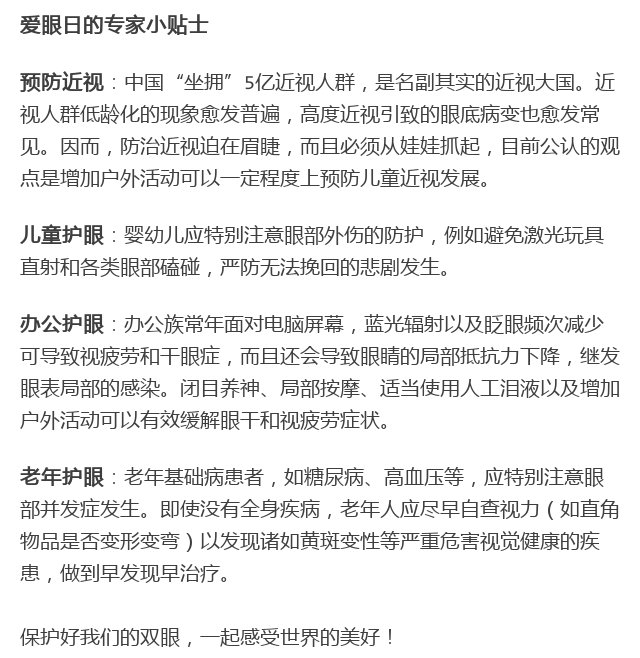 爱眼日的专家小贴士

预防近视：中国“坐拥”5亿近视人群，是名副其实的近视大国。近视人群低龄化的现象愈发普遍，高度近视引致的眼底病变也愈发常见。因而，防治近视迫在眉睫，而且必须从娃娃抓起，目前公认的观点是增加户外活动可以一定程度上预防儿童近视发展。

儿童护眼：婴幼儿应特别注意眼部外伤的防护，例如避免激光玩具直射和各类眼部磕碰，严防无法挽回的悲剧发生。

办公护眼：办公族常年面对电脑屏幕，蓝光辐射以及眨眼频次减少可导致视疲劳和干眼症，而且还会导致眼睛的局部抵抗力下降，继发眼表局部的感染。闭目养神、局部按摩、适当使用人工泪液以及增加户外活动可以有效缓解眼干和视疲劳症状。

老年护眼：老年基础病患者，如糖尿病、高血压等，应特别注意眼部并发症发生。即使没有全身疾病，老年人应尽早自查视力（如直角物品是否变形变弯）以发现诸如黄斑变性等严重危害视觉健康的疾患，做到早发现早治疗。

保护好我们的双眼，一起感受世界的美好！